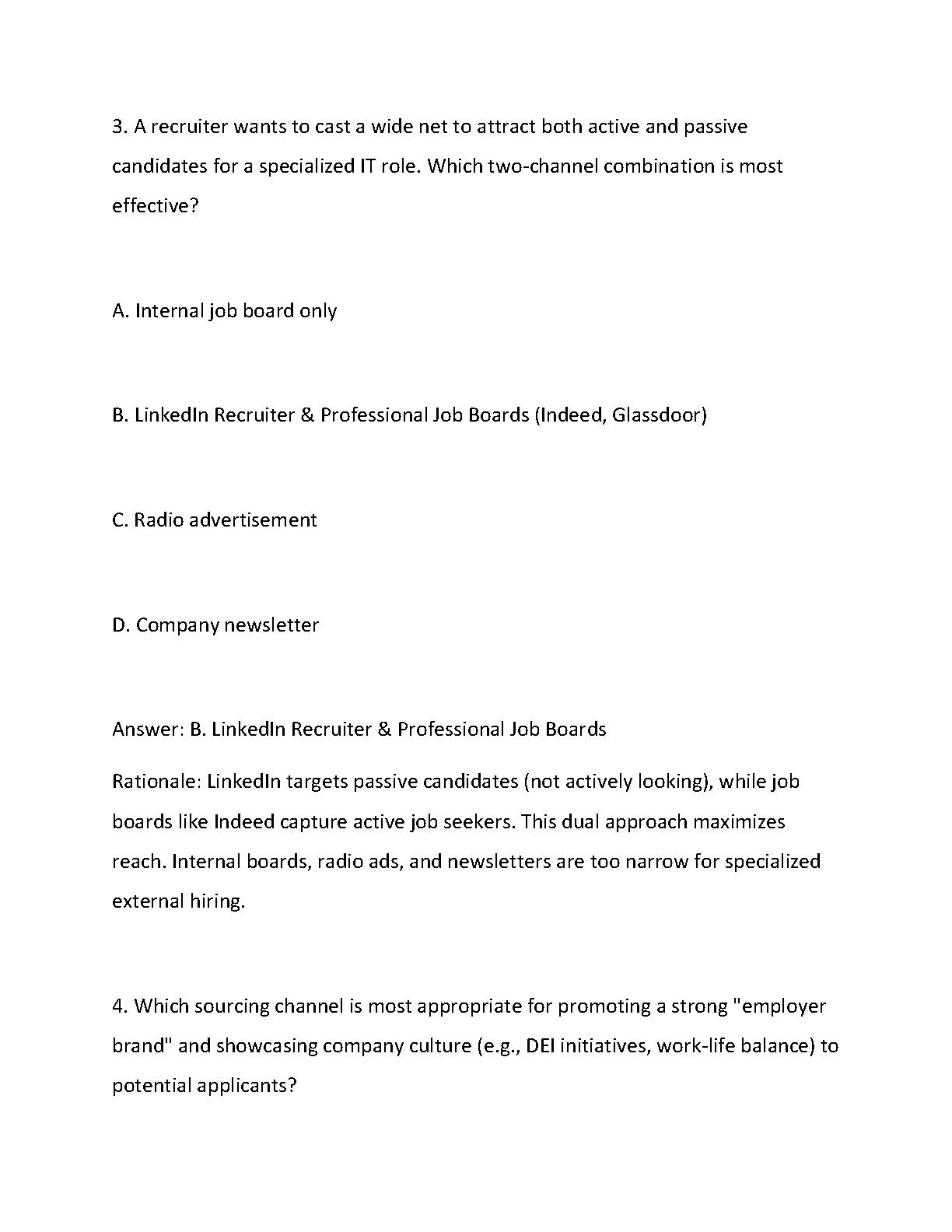 3. A recruiter wants to cast a wide net to attract both active and passive candidates for a specialized IT role. Which two-channel combination is most effective?

A. Internal job board only

B. LinkedIn Recruiter & Professional Job Boards (Indeed, Glassdoor)

C. Radio advertisement

D. Company newsletter

Answer: B. LinkedIn Recruiter & Professional Job Boards

Rationale: LinkedIn targets passive candidates (not actively looking), while job boards like Indeed capture active job seekers. This dual approach maximizes reach. Internal boards, radio ads, and newsletters are too narrow for specialized external hiring.

4. Which sourcing channel is most appropriate for promoting a strong "employer brand" and showcasing company culture (e.g., DEI initiatives, work-life balance) to potential applicants?